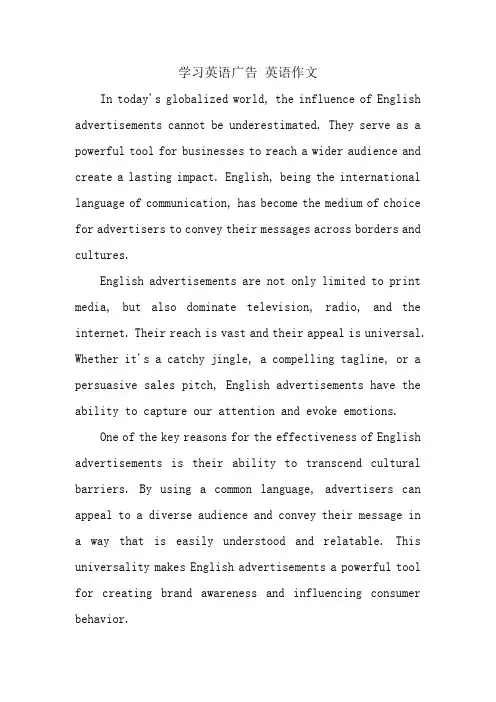 学习英语广告 英语作文

In today's globalized world, the influence of English advertisements cannot be underestimated. They serve as a powerful tool for businesses to reach a wider audience and create a lasting impact. English, being the international language of communication, has become the medium of choice for advertisers to convey their messages across borders and cultures.

English advertisements are not only limited to print media, but also dominate television, radio, and the internet. Their reach is vast and their appeal is universal. Whether it's a catchy jingle, a compelling tagline, or a persuasive sales pitch, English advertisements have the ability to capture our attention and evoke emotions.

One of the key reasons for the effectiveness of English advertisements is their ability to transcend cultural barriers. By using a common language, advertisers can appeal to a diverse audience and convey their message in a way that is easily understood and relatable. This universality makes English advertisements a powerful tool for creating brand awareness and influencing consumer behavior.